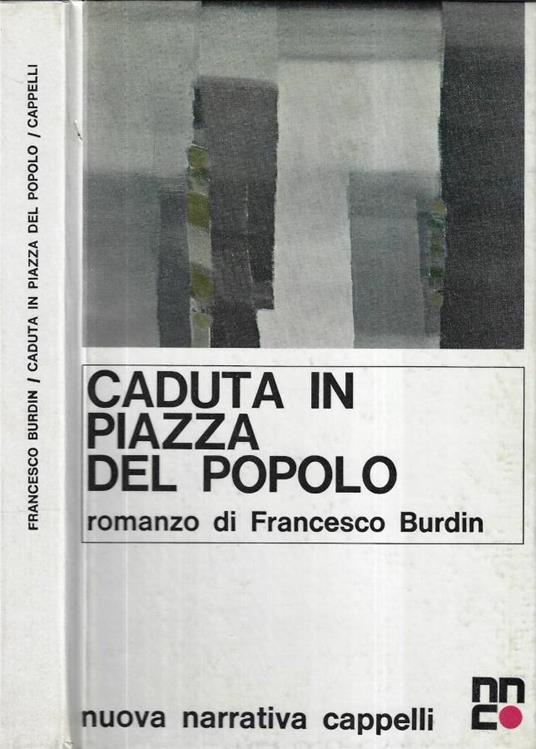 FRANCESCO BURDIN / CADUTA IN PIAZZA DEL POPOLO / CAPPELLI

CADUTA IN PIAZZA DEL POPOLO

romanzo di Francesco Burdin

nuova narrativa cappelli